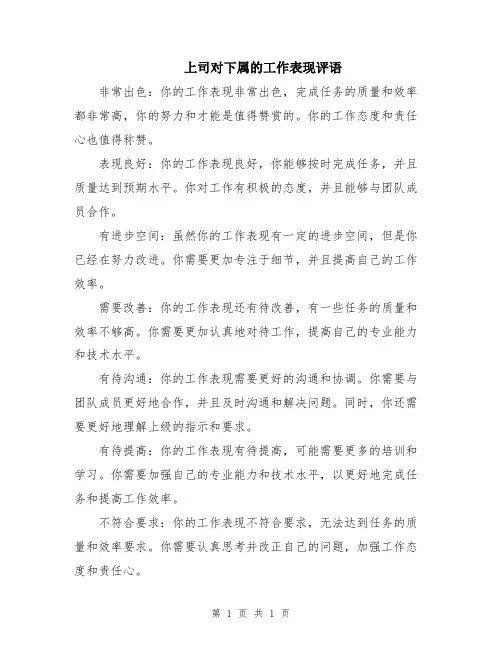 上司对下属的工作表现评语

非常出色：你的工作表现非常出色，完成任务的质量和效率都非常高，你的努力和才能是值得赞赏的。你的工作态度和责任心也值得称赞。

表现良好：你的工作表现良好，你能够按时完成任务，并且质量达到预期水平。你对工作有积极的态度，并且能够与团队成员合作。

有进步空间：虽然你的工作表现有一定的进步空间，但是你已经在努力改进。你需要更加专注于细节，并且提高自己的工作效率。

需要改善：你的工作表现还有待改善，有一些任务的质量和效率不够高。你需要更加认真地对待工作，提高自己的专业能力和技术水平。

有待沟通：你的工作表现需要更好的沟通和协调。你需要与团队成员更好地合作，并且及时沟通和解决问题。同时，你还需要更好地理解上级的指示和要求。

有待提高：你的工作表现有待提高，可能需要更多的培训和学习。你需要加强自己的专业能力和技术水平，以更好地完成任务和提高工作效率。

不符合要求：你的工作表现不符合要求，无法达到任务的质量和效率要求。你需要认真思考并改正自己的问题，加强工作态度和责任心。

第 1 页 共 1 页